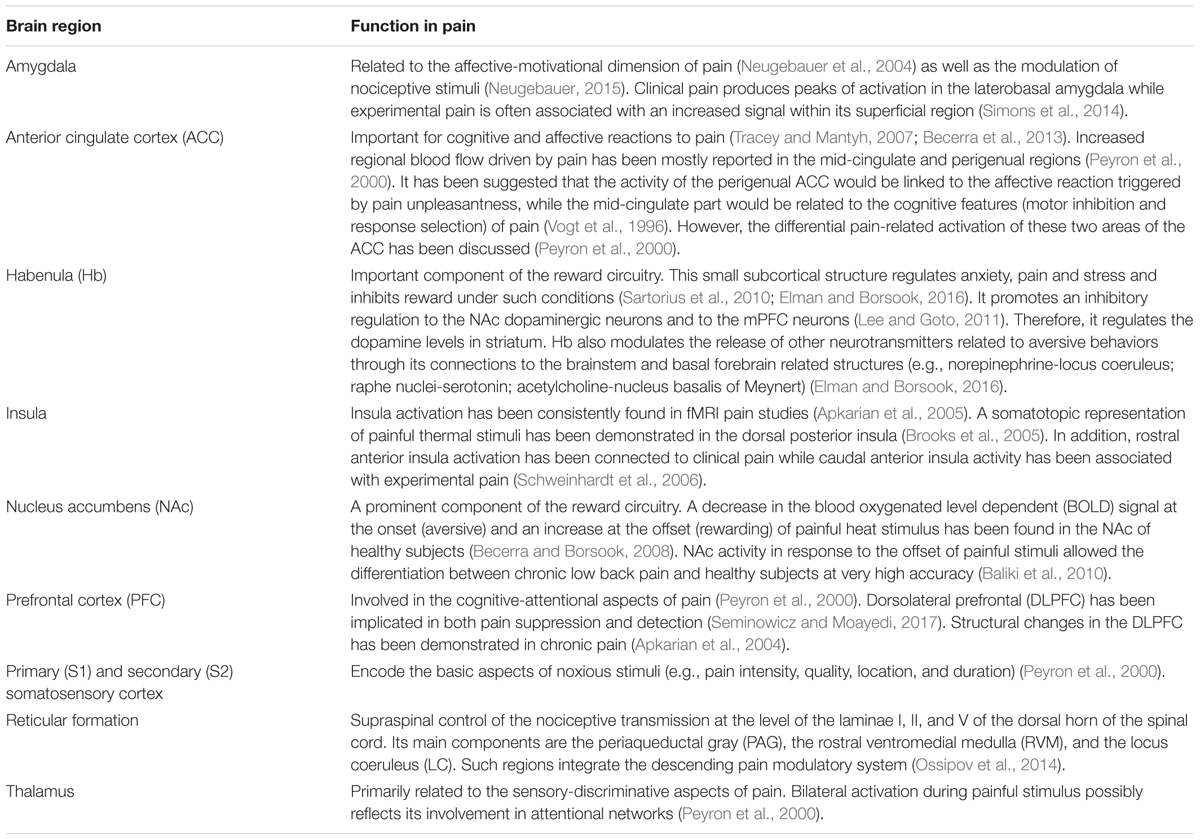 | Brain region | Function in pain |
|---|---|
| Amygdala | Related to the affective-motivational dimension of pain (Neugebauer et al., 2004) as well as the modulation of nociceptive stimuli (Neugebauer, 2015). Clinical pain produces peaks of activation in the laterobasal amygdala while experimental pain is often associated with an increased signal within its superficial region (Simons et al., 2014). |
| Anterior cingulate cortex (ACC) | Important for cognitive and affective reactions to pain (Tracey and Mantyh, 2007; Becerra et al., 2013). Increased regional blood flow driven by pain has been mostly reported in the mid-cingulate and perigenual regions (Peyron et al., 2000). It has been suggested that the activity of the perigenual ACC would be linked to the affective reaction triggered by pain unpleasantness, while the mid-cingulate part would be related to the cognitive features (motor inhibition and response selection) of pain (Vogt et al., 1996). However, the differential pain-related activation of these two areas of the ACC has been discussed (Peyron et al., 2000). |
| Habenula (Hb) | Important component of the reward circuitry. This small subcortical structure regulates anxiety, pain and stress and inhibits reward under such conditions (Sartorius et al., 2010; Elman and Borsook, 2016). It promotes an inhibitory regulation to the NAc dopaminergic neurons and to the mPFC neurons (Lee and Goto, 2011). Therefore, it regulates the dopamine levels in striatum. Hb also modulates the release of other neurotransmitters related to aversive behaviors through its connections to the brainstem and basal forebrain related structures (e.g., norepinephrine-locus coeruleus; raphe nuclei-serotonin; acetylcholine-nucleus basalis of Meynert) (Elman and Borsook, 2016). |
| Insula | Insula activation has been consistently found in fMRI pain studies (Apkarian et al., 2005). A somatotopic representation of painful thermal stimuli has been demonstrated in the dorsal posterior insula (Brooks et al., 2005). In addition, rostral anterior insula activation has been connected to clinical pain while caudal anterior insula activity has been associated with experimental pain (Schweinhardt et al., 2006). |
| Nucleus accumbens (NAc) | A prominent component of the reward circuitry. A decrease in the blood oxygenated level dependent (BOLD) signal at the onset (aversive) and an increase at the offset (rewarding) of painful heat stimulus has been found in the NAc of healthy subjects (Becerra and Borsook, 2008). NAc activity in response to the offset of painful stimuli allowed the differentiation between chronic low back pain and healthy subjects at very high accuracy (Baliki et al., 2010). |
| Prefrontal cortex (PFC) | Involved in the cognitive-attentional aspects of pain (Peyron et al., 2000). Dorsolateral prefrontal (DLPFC) has been implicated in both pain suppression and detection (Seminowicz and Moayedi, 2017). Structural changes in the DLPFC has been demonstrated in chronic pain (Apkarian et al., 2004). |
| Primary (S1) and secondary (S2) somatosensory cortex | Encode the basic aspects of noxious stimuli (e.g., pain intensity, quality, location, and duration) (Peyron et al., 2000). |
| Reticular formation | Supraspinal control of the nociceptive transmission at the level of the laminae I, II, and V of the dorsal horn of the spinal cord. Its main components are the periaqueductal gray (PAG), the rostral ventromedial medulla (RVM), and the locus coeruleus (LC). Such regions integrate the descending pain modulatory system (Ossipov et al., 2014). |
| Thalamus | Primarily related to the sensory-discriminative aspects of pain. Bilateral activation during painful stimulus possibly reflects its involvement in attentional networks (Peyron et al., 2000). |